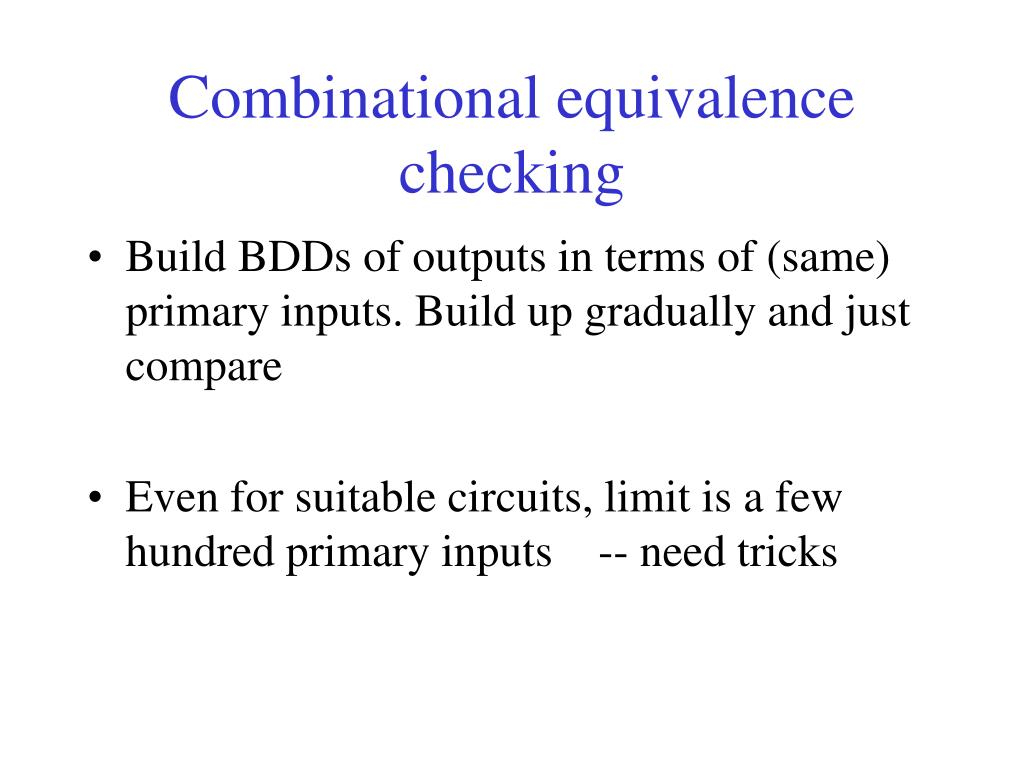 Combinational equivalence checking

• Build BDDs of outputs in terms of (same) primary inputs. Build up gradually and just compare

• Even for suitable circuits, limit is a few hundred primary inputs -- need tricks